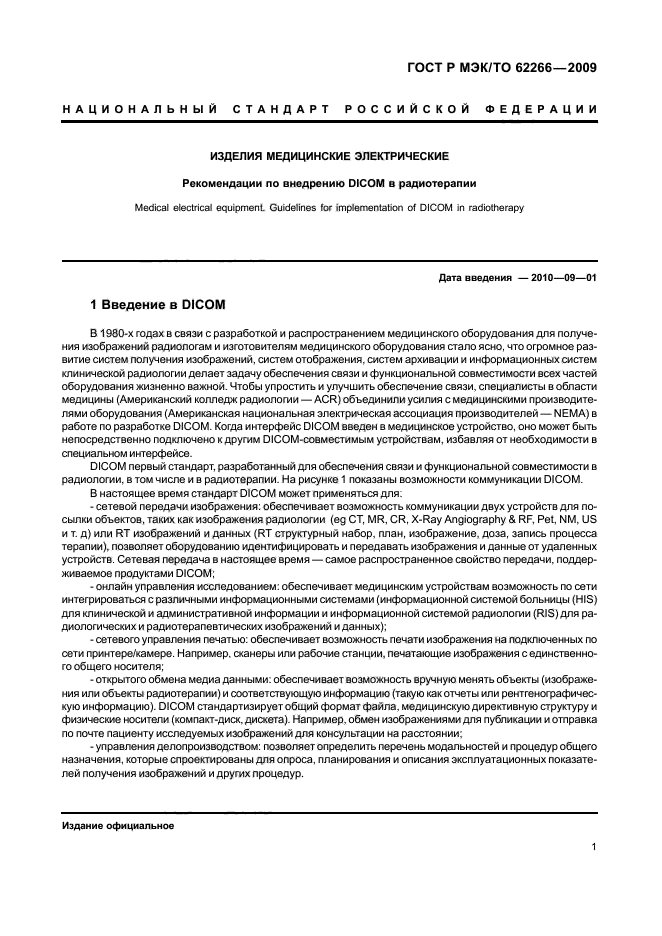 ГОСТ Р МЭК/ТО 62266—2009

НАЦИОНАЛЬНЫЙ СТАНДАРТ РОССИЙСКОЙ ФЕДЕРАЦИИ

ИЗДЕЛИЯ МЕДИЦИНСКИЕ ЭЛЕКТРИЧЕСКИЕ

Рекомендации по внедрению DICOM в радиотерапии

Medical electrical equipment. Guidelines for implementation of DICOM in radiotherapy

Дата введения — 2010—09—01

1 Введение в DICOM

В 1980-х годах в связи с разработкой и распространением медицинского оборудования для получения изображений радиологам и изготовителям медицинского оборудования стало ясно, что огромное развитие систем получения изображений, систем отображения, систем архивации и информационных систем клинической радиологии делает задачу обеспечения связи и функциональной совместимости всех частей оборудования жизненно важной. Чтобы упростить и улучшить обеспечение связи, специалисты в области медицины (Американский колледж радиологии — ACR) объединили усилия с медицинскими производителями оборудования (Американская национальная электрическая ассоциация производителей — NEMA) в работе по разработке DICOM. Когда интерфейс DICOM введен в медицинское устройство, оно может быть непосредственно подключено к другим DICOM-совместимым устройствам, избавляя от необходимости в специальном интерфейсе.

DICOM первый стандарт, разработанный для обеспечения связи и функциональной совместимости в радиологии, в том числе и в радиотерапии. На рисунке 1 показаны возможности коммуникации DICOM.

В настоящее время стандарт DICOM может применяться для:

- сетевой передачи изображения: обеспечивает возможность коммуникации двух устройств для посылки объектов, таких как изображения радиологии (eg CT, MR, CR, X-Ray Angiography & RF, Pet, NM, US и т. д) или RT изображений и данных (RT структурный набор, план, изображение, доза, запись процесса терапии), позволяет оборудованию идентифицировать и передавать изображения и данные от удаленных устройств. Сетевая передача в настоящее время — самое распространенное свойство передачи, поддерживаемое продуктами DICOM;

- онлайн управления исследованием: обеспечивает медицинским устройствам возможность по сети интегрироваться с различными информационными системами (информационной системой больницы (HIS) для клинической и административной информации и информационной системой радиологии (RIS) для радиологических и радиотерапевтических изображений и данных);

- сетевого управления печатью: обеспечивает возможность печати изображения на подключенных по сети принтере/камере. Например, сканеры или рабочие станции, печатающие изображения с единственного общего носителя;

- открытого обмена медиа данными: обеспечивает возможность вручную менять объекты (изображения или объекты радиотерапии) и соответствующую информацию (такую как отчеты или рентгенографическую информацию). DICOM стандартизирует общий формат файла, медицинскую директивную структуру и физические носители (компакт-диск, дискета). Например, обмен изображениями для публикации и отправка по почте пациенту исследуемых изображений для консультации на расстоянии;

- управления делопроизводством: позволяет определить перечень модальностей и процедур общего назначения, которые спроектированы для опроса, планирования и описания эксплуатационных показателей получения изображений и других процедур.

Издание официальное

1